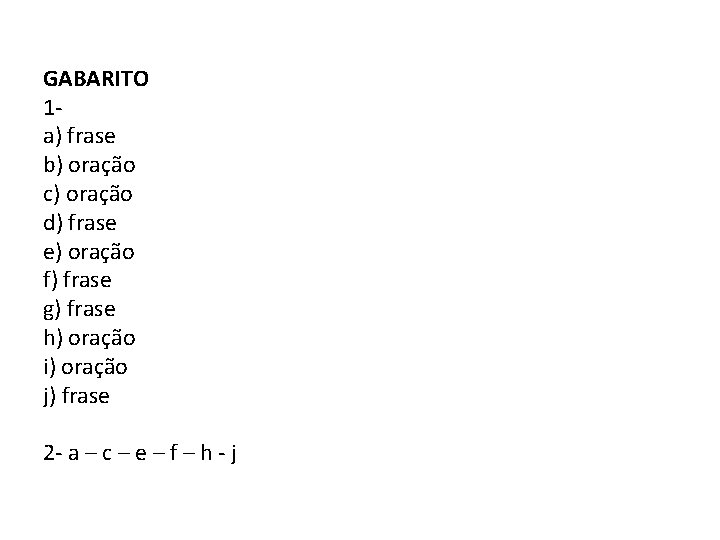 GABARITO
1-
a) frase
b) oração
c) oração
d) frase
e) oração
f) frase
g) frase
h) oração
i) oração
j) frase

2- a – c – e – f – h - j